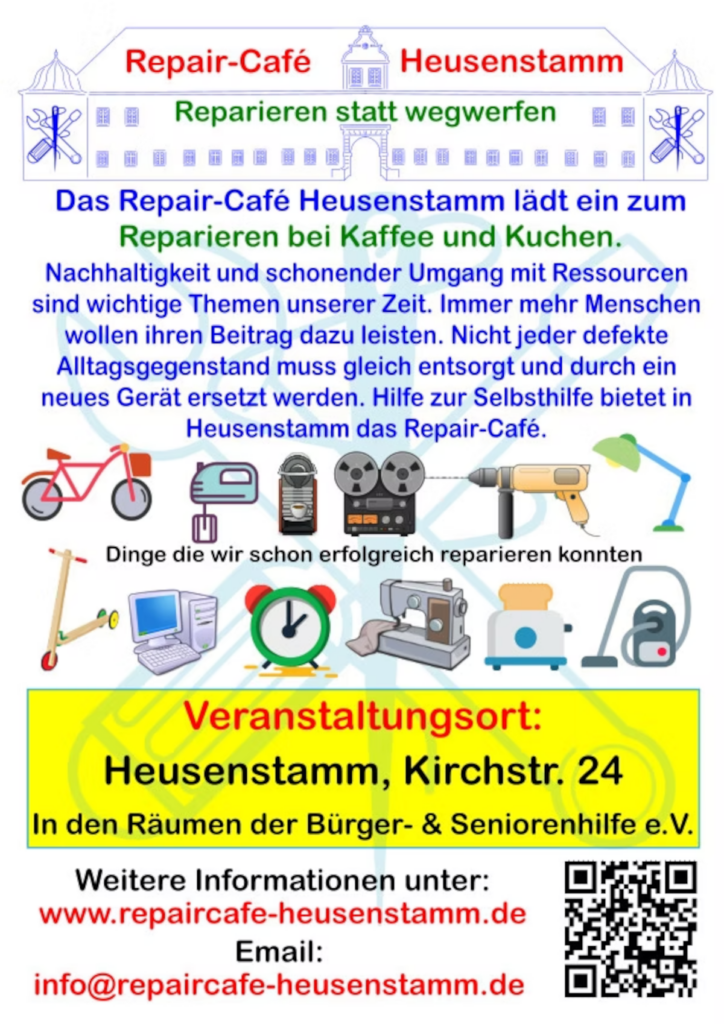 Repair-Café Heusenstamm

Reparieren statt wegwerfen

Das Repair-Café Heusenstamm lädt ein zum Reparieren bei Kaffee und Kuchen.

Nachhaltigkeit und schonender Umgang mit Ressourcen sind wichtige Themen unserer Zeit. Immer mehr Menschen wollen ihren Beitrag dazu leisten. Nicht jeder defekte Alltagsgegenstand muss gleich entsorgt und durch ein neues Gerät ersetzt werden. Hilfe zur Selbsthilfe bietet in Heusenstamm das Repair-Café.

Dinge die wir schon erfolgreich reparieren konnten

Veranstaltungsort:

Heusenstamm, Kirchstr. 24

In den Räumen der Bürger- & Seniorenhilfe e.V.

Weitere Informationen unter:
www.repaircafe-heusenstamm.de
Email:
info@repaircafe-heusenstamm.de